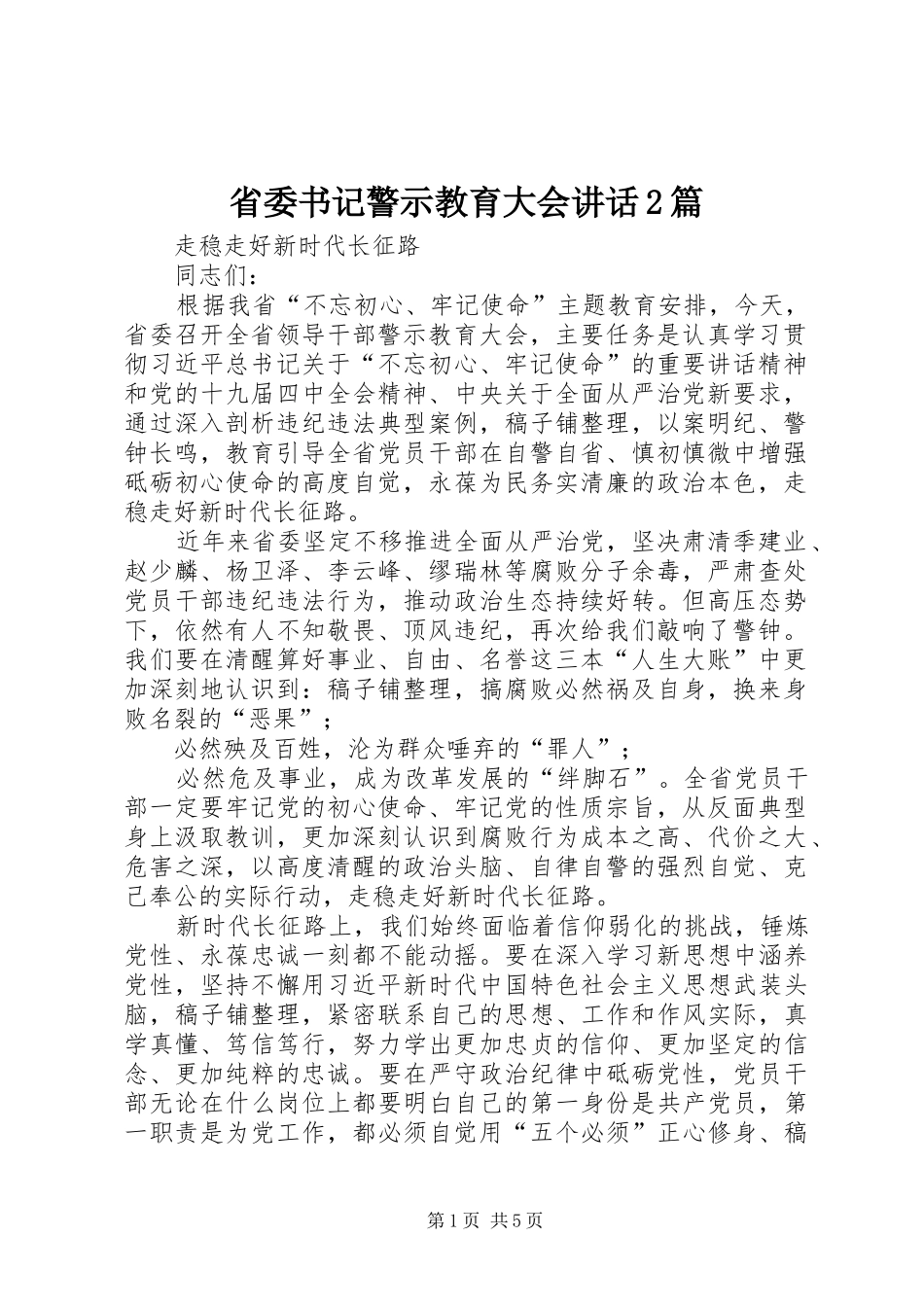 省委书记警示教育大会讲话2篇

走稳走好新时代长征路

同志们：

根据我省“不忘初心、牢记使命”主题教育安排，今天，省委召开全省领导干部警示教育大会，主要任务是认真学习贯彻习近平总书记关于“不忘初心、牢记使命”的重要讲话精神和党的十九届四中全会精神、中央关于全面从严治党新要求，通过深入剖析违纪违法典型案例，稿子铺整理，以案明纪、警钟长鸣，教育引导全省党员干部在自警自省、慎初慎微中增强砥砺初心使命的高度自觉，永葆为民务实清廉的政治本色，走稳走好新时代长征路。

近年来省委坚定不移推进全面从严治党，坚决肃清季建业、赵少麟、杨卫泽、李云峰、缪瑞林等腐败分子余毒，严肃查处党员干部违纪违法行为，推动政治生态持续好转。但高压态势下，依然有人不知敬畏、顶风违纪，再次给我们敲响了警钟。我们要在清醒算好事业、自由、名誉这三本“人生大账”中更加深刻地认识到：稿子铺整理，搞腐败必然祸及自身，换来身败名裂的“恶果”；

必然殃及百姓，沦为群众唾弃的“罪人”；

必然危及事业，成为改革发展的“绊脚石”。全省党员干部一定要牢记党的初心使命、牢记党的性质宗旨，从反面典型身上汲取教训，更加深刻认识到腐败行为成本之高、代价之大、危害之深，以高度清醒的政治头脑、自律自警的强烈自觉、克己奉公的实际行动，走稳走好新时代长征路。

新时代长征路上，我们始终面临着信仰弱化的挑战，锤炼党性、永葆忠诚一刻都不能动摇。要在深入学习新思想中涵养党性，坚持不懈用习近平新时代中国特色社会主义思想武装头脑，稿子铺整理，紧密联系自己的思想、工作和作风实际，真学真懂、笃信笃行，努力学出更加忠贞的信仰、更加坚定的信念、更加纯粹的忠诚。要在严守政治纪律中砥砺党性，党员干部无论在什么岗位上都要明白自己的第一身份是共产党员，第一职责是为党工作，都必须自觉用“五个必须”正心修身、稿

第1页 共5页